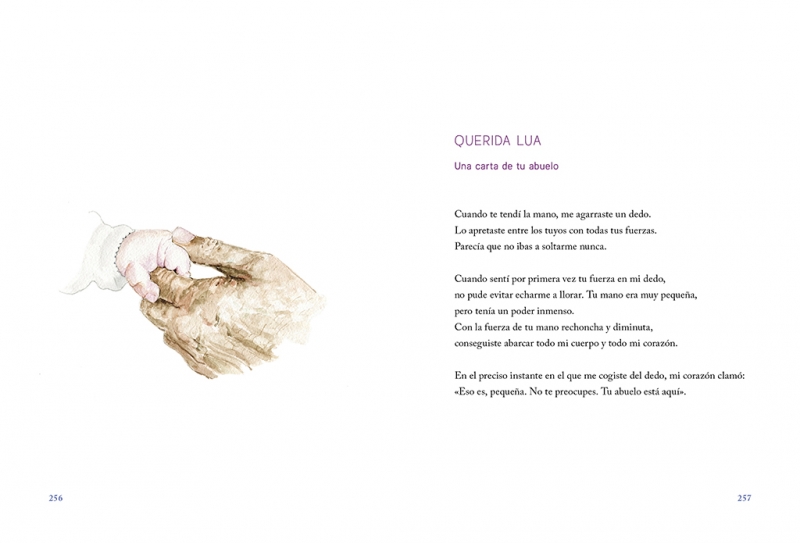 QUERIDA LUA

Una carta de tu abuelo

Cuando te tendí la mano, me agarraste un dedo.
Lo apretaste entre los tuyos con todas tus fuerzas.
Parecía que no ibas a soltarme nunca.

Cuando sentí por primera vez tu fuerza en mi dedo,
no pude evitar echarme a llorar. Tu mano era muy pequeña,
pero tenía un poder inmenso.
Con la fuerza de tu mano rechoncha y diminuta,
conseguiste abarcar todo mi cuerpo y todo mi corazón.

En el preciso instante en el que me cogiste del dedo, mi corazón clamó:
«Eso es, pequeña. No te preocupes. Tu abuelo está aquí».

256

257